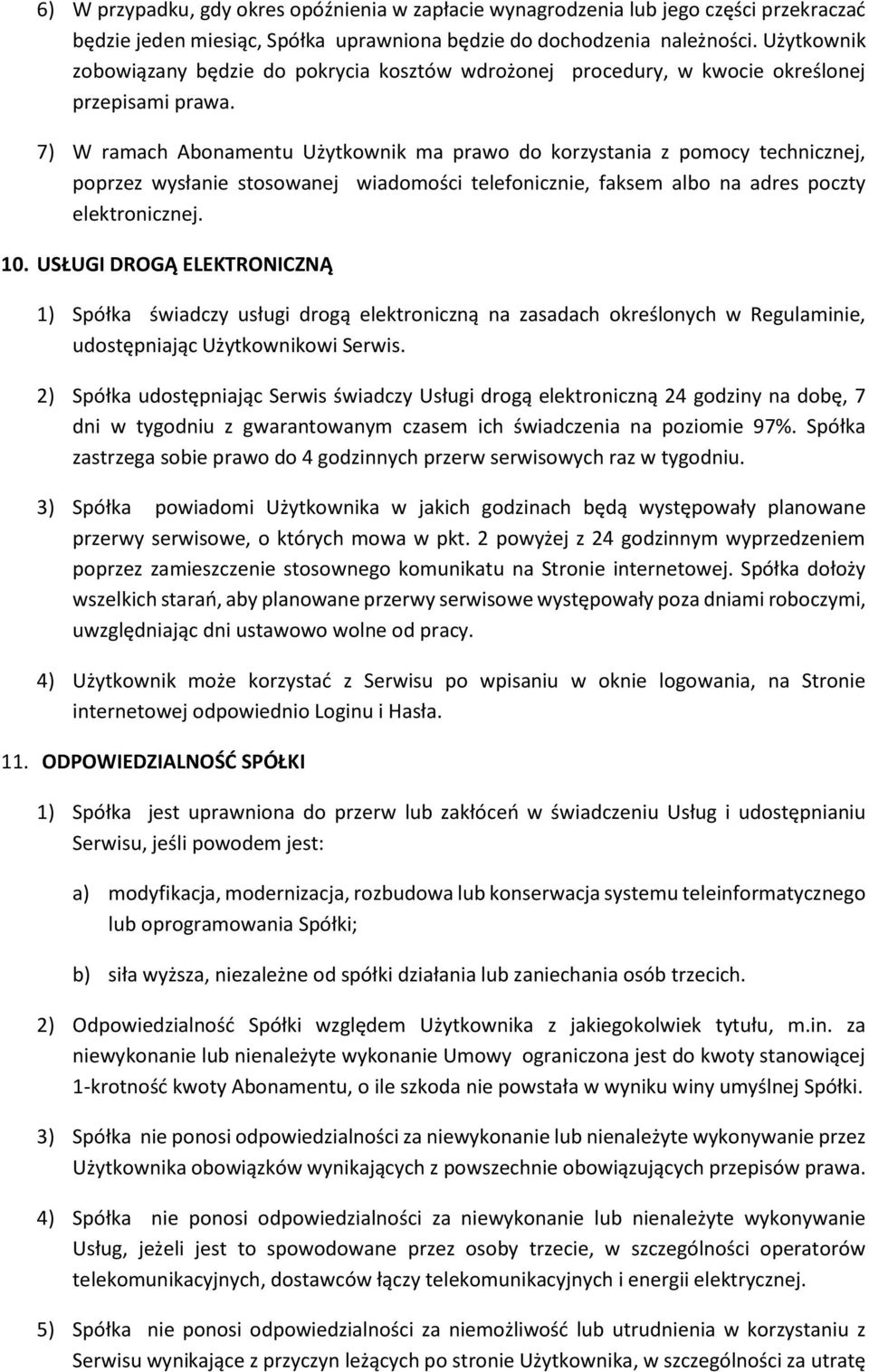 6) W przypadku, gdy okres opóźnienia w zapłacie wynagrodzenia lub jego części przekraczać będzie jeden miesiąc, Spółka uprawniona będzie do dochodzenia należności. Użytkownik zobowiązany będzie do pokrycia kosztów wdrożonej procedury, w kwocie określonej przepisami prawa.

7) W ramach Abonamentu Użytkownik ma prawo do korzystania z pomocy technicznej, poprzez wysłanie stosowanej wiadomości telefonicznie, faksem albo na adres poczty elektronicznej.

10. USŁUGI DROGĄ ELEKTRONICZNĄ

1) Spółka świadczy usługi drogą elektroniczną na zasadach określonych w Regulaminie, udostępniając Użytkownikowi Serwis.

2) Spółka udostępniając Serwis świadczy Usługi drogą elektroniczną 24 godziny na dobę, 7 dni w tygodniu z gwarantowanym czasem ich świadczenia na poziomie 97%. Spółka zastrzega sobie prawo do 4 godzinnych przerw serwisowych raz w tygodniu.

3) Spółka powiadomi Użytkownika w jakich godzinach będą występowały planowane przerwy serwisowe, o których mowa w pkt. 2 powyżej z 24 godzinnym wyprzedzeniem poprzez zamieszczenie stosownego komunikatu na Stronie internetowej. Spółka dołoży wszelkich starań, aby planowane przerwy serwisowe występowały poza dniami roboczymi, uwzględniając dni ustawowo wolne od pracy.

4) Użytkownik może korzystać z Serwisu po wpisaniu w oknie logowania, na Stronie internetowej odpowiednio Loginu i Hasła.

11. ODPOWIEDZIALNOŚĆ SPÓŁKI

1) Spółka jest uprawniona do przerw lub zakłóceń w świadczeniu Usług i udostępnianiu Serwisu, jeśli powodem jest:

a) modyfikacja, modernizacja, rozbudowa lub konserwacja systemu teleinformatycznego lub oprogramowania Spółki;

b) siła wyższa, niezależne od spółki działania lub zaniechania osób trzecich.

2) Odpowiedzialność Spółki względem Użytkownika z jakiegokolwiek tytułu, m.in. za niewykonanie lub nienależyte wykonanie Umowy ograniczona jest do kwoty stanowiącej 1-krotność kwoty Abonamentu, o ile szkoda nie powstała w wyniku winy umyślnej Spółki.

3) Spółka nie ponosi odpowiedzialności za niewykonanie lub nienależyte wykonywanie przez Użytkownika obowiązków wynikających z powszechnie obowiązujących przepisów prawa.

4) Spółka nie ponosi odpowiedzialności za niewykonanie lub nienależyte wykonywanie Usług, jeżeli jest to spowodowane przez osoby trzecie, w szczególności operatorów telekomunikacyjnych, dostawców łączy telekomunikacyjnych i energii elektrycznej.

5) Spółka nie ponosi odpowiedzialności za niemożliwość lub utrudnienia w korzystaniu z Serwisu wynikające z przyczyn leżących po stronie Użytkownika, w szczególności za utratę